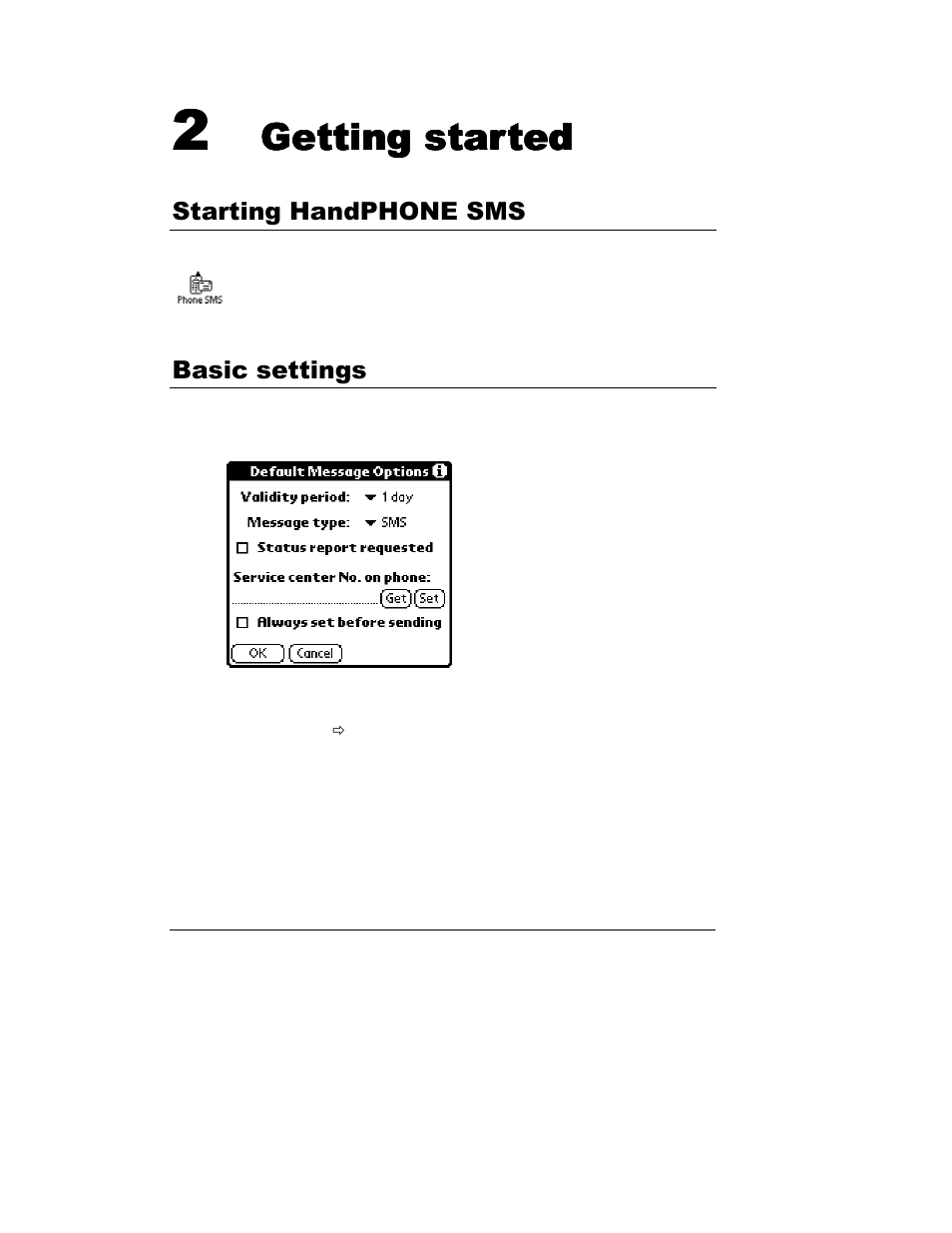 2 Getting started

Starting HandPHONE SMS

Phone SMS

Basic settings

Default Message Options

Validity period: 1 day

Message type: SMS

Status report requested

Service center No. on phone:

Get Set

Always set before sending

OK Cancel